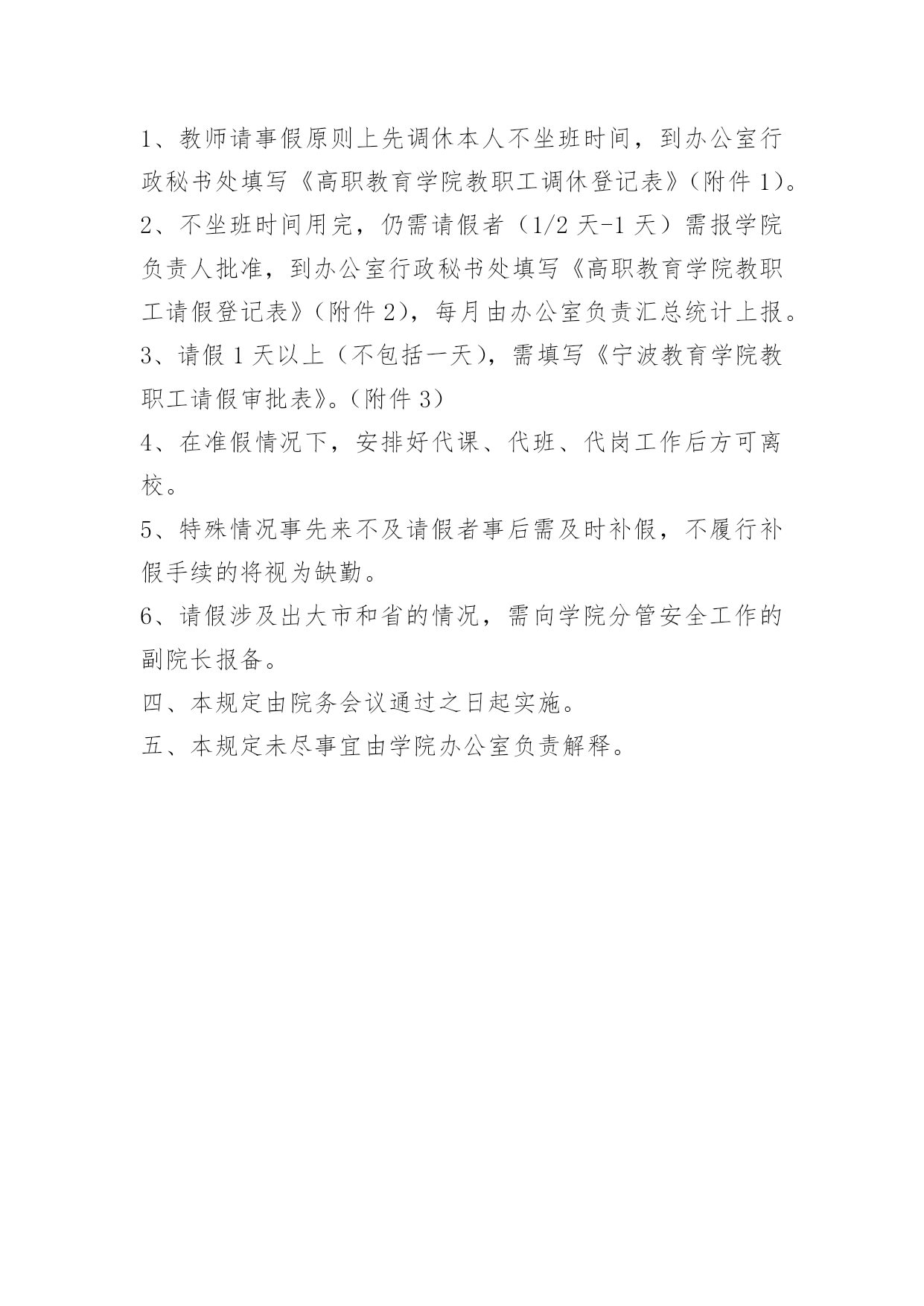 1、教师请事假原则上先调休本人不坐班时间，到办公室行政秘书处填写《高职教育学院教职工调休登记表》(附件 1)。

2、不坐班时间用完，仍需请假者（1/2 天-1 天）需报学院负责人批准，到办公室行政秘书处填写《高职教育学院教职工请假登记表》(附件 2)，每月由办公室负责汇总统计上报。

3、请假 1 天以上（不包括一天)，需填写《宁波教育学院教职工请假审批表》。(附件 3)

4、在准假情况下，安排好代课、代班、代岗工作后方可离校。

5、特殊情况事先来不及请假者事后需及时补假，不履行补假手续的将视为缺勤。

6、请假涉及出大市和省的情况，需向学院分管安全工作的副院长报备。

四、本规定由院务会议通过之日起实施。

五、本规定未尽事宜由学院办公室负责解释。